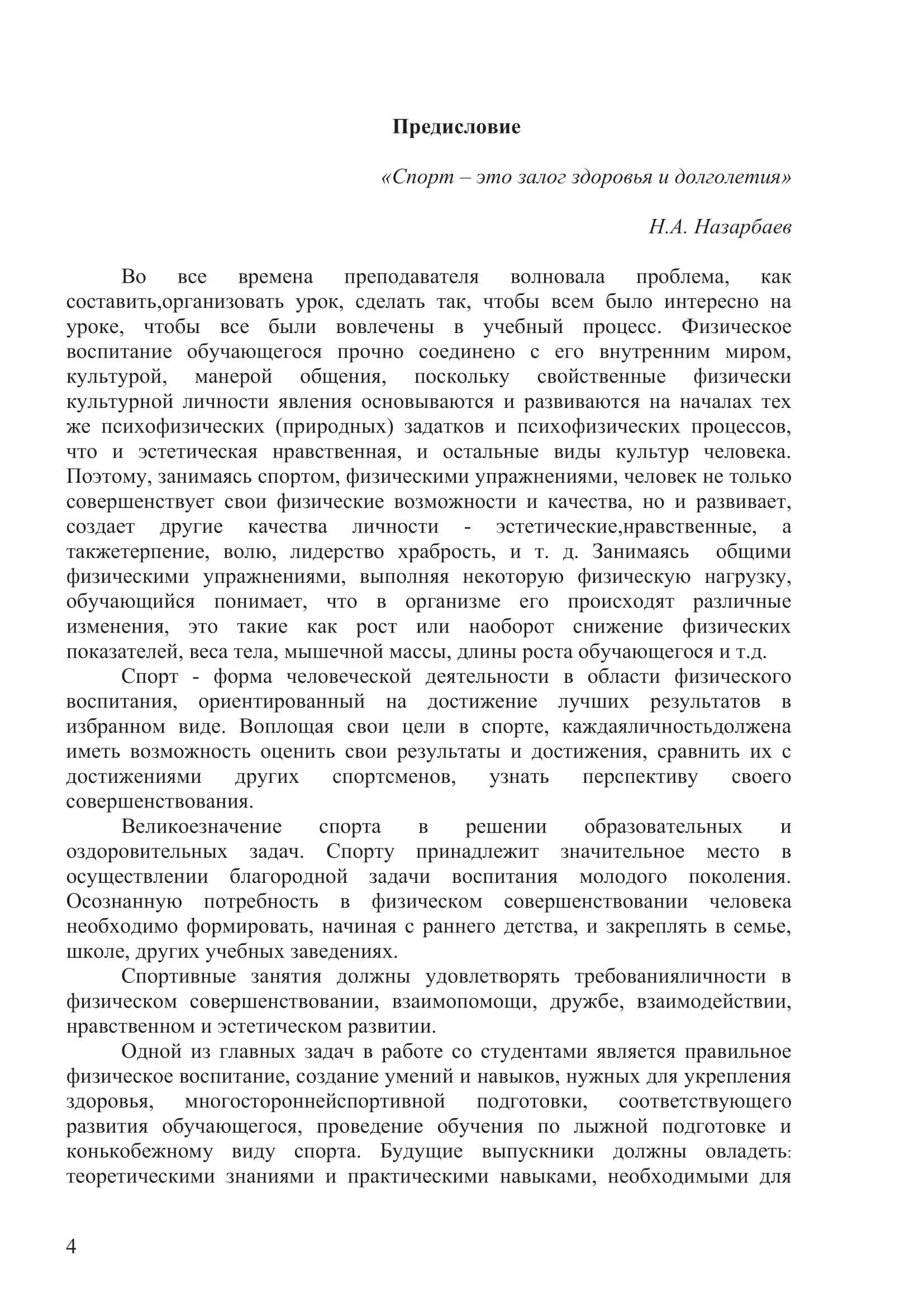 Предисловие

«Спорт – это залог здоровья и долголетия»

Н.А. Назарбаев

Во все времена преподавателя волновала проблема, как составить,организовать урок, сделать так, чтобы всем было интересно на уроке, чтобы все были вовлечены в учебный процесс. Физическое воспитание обучающегося прочно соединено с его внутренним миром, культурой, манерой общения, поскольку свойственные физически культурной личности явления основываются и развиваются на началах тех же психофизических (природных) задатков и психофизических процессов, что и эстетическая нравственная, и остальные виды культур человека. Поэтому, занимаясь спортом, физическими упражнениями, человек не только совершенствует свои физические возможности и качества, но и развивает, создает другие качества личности - эстетические,нравственные, а такжетерпение, волю, лидерство храбрость, и т. д. Занимаясь общими физическими упражнениями, выполняя некоторую физическую нагрузку, обучающийся понимает, что в организме его происходят различные изменения, это такие как рост или наоборот снижение физических показателей, веса тела, мышечной массы, длины роста обучающегося и т.д.

Спорт - форма человеческой деятельности в области физического воспитания, ориентированный на достижение лучших результатов в избранном виде. Воплощая свои цели в спорте, каждаяличностьдолжена иметь возможность оценить свои результаты и достижения, сравнить их с достижениями других спортсменов, узнать перспективу своего совершенствования.

Великоезначение спорта в решении образовательных и оздоровительных задач. Спорту принадлежит значительное место в осуществлении благородной задачи воспитания молодого поколения. Осознанную потребность в физическом совершенствовании человека необходимо формировать, начиная с раннего детства, и закреплять в семье, школе, других учебных заведениях.

Спортивные занятия должны удовлетворять требованияличности в физическом совершенствовании, взаимопомощи, дружбе, взаимодействии, нравственном и эстетическом развитии.

Одной из главных задач в работе со студентами является правильное физическое воспитание, создание умений и навыков, нужных для укрепления здоровья, многостороннейспортивной подготовки, соответствующего развития обучающегося, проведение обучения по лыжной подготовке и конькобежному виду спорта. Будущие выпускники должны овладеть: теоретическими знаниями и практическими навыками, необходимыми для

4